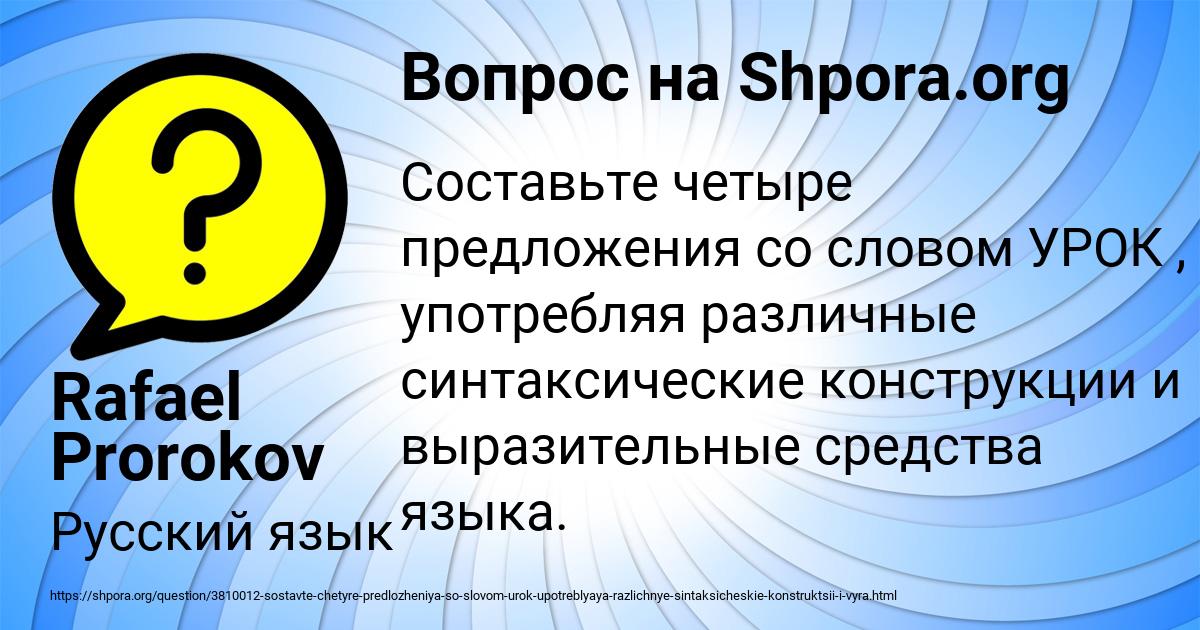 Вопрос на Shpora.org

?

Составьте четыре предложения со словом УРОК , употребляя различные синтаксические конструкции и выразительные средства языка.

Rafael Prorokov

Русский язык

https://shpora.org/question/3810012-sostavte-chetyre-predlozheniya-so-slovom-urok-upotreblyaya-razlichnye-sintaksicheskie-konstruktsii-i-vyra.html